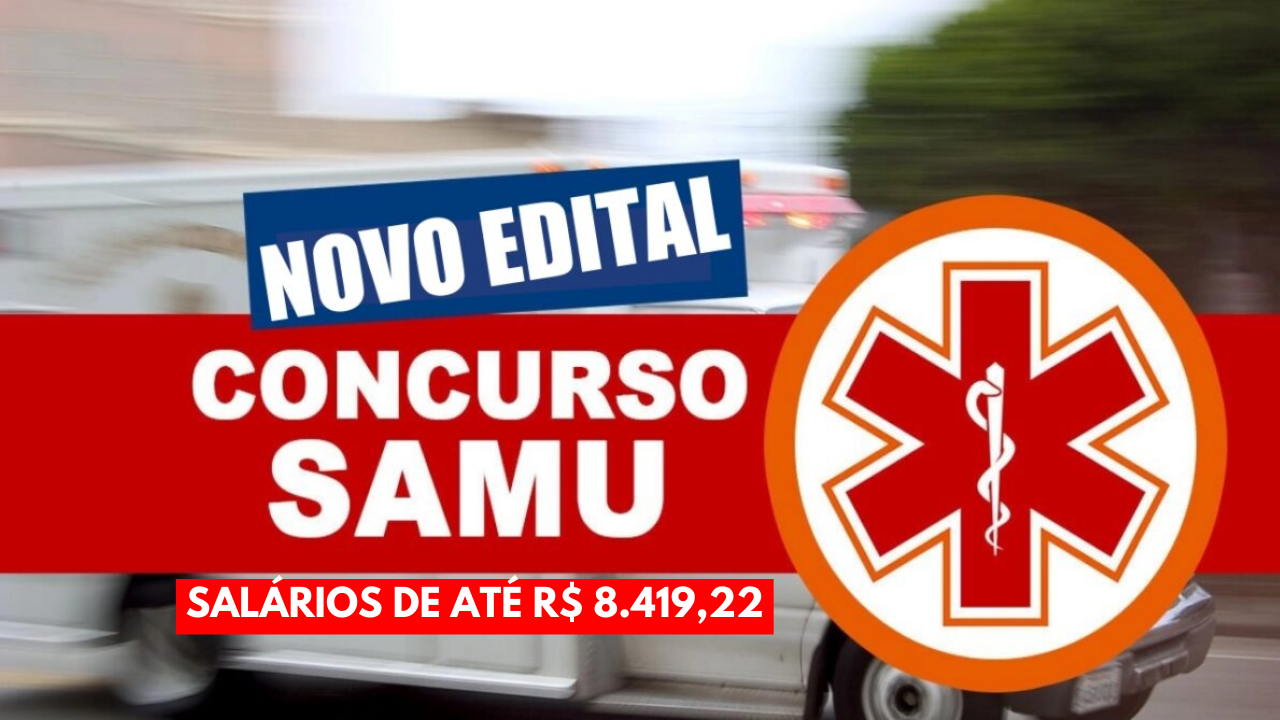 NOVO EDITAL

CONCURSO SAMU

SALÁRIOS DE ATÉ R$ 8.419,22